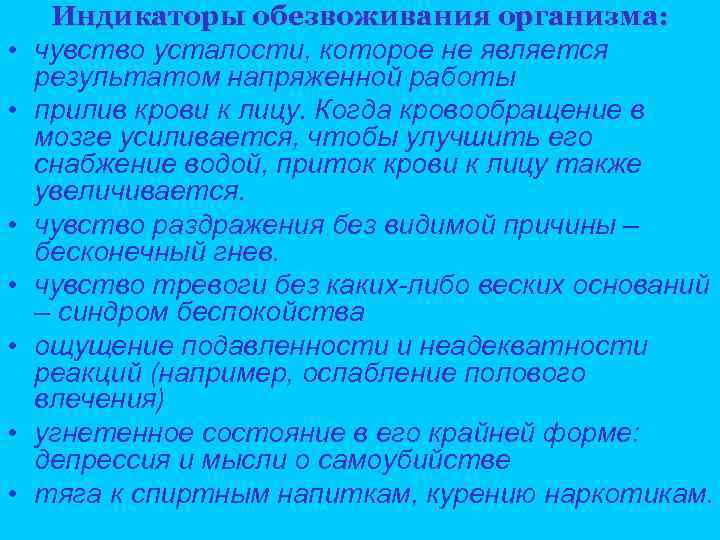 Индикаторы обезвоживания организма:

• чувство усталости, которое не является результатом напряженной работы

• прилив крови к лицу. Когда кровообращение в мозге усиливается, чтобы улучшить его снабжение водой, приток крови к лицу также увеличивается.

• чувство раздражения без видимой причины – бесконечный гнев.

• чувство тревоги без каких-либо веских оснований – синдром беспокойства

• ощущение подавленности и неадекватности реакций (например, ослабление полового влечения)

• угнетенное состояние в его крайней форме: депрессия и мысли о самоубийстве

• тяга к спиртным напиткам, курению наркотикам.